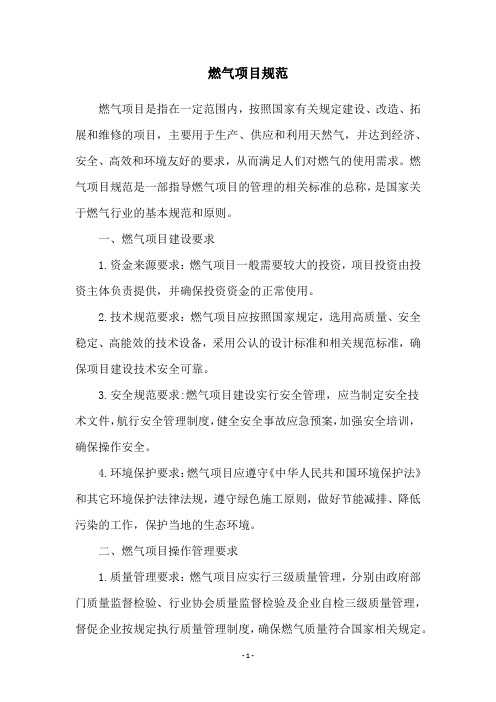 燃气项目规范

燃气项目是指在一定范围内，按照国家有关规定建设、改造、拓展和维修的项目，主要用于生产、供应和利用天然气，并达到经济、安全、高效和环境友好的要求，从而满足人们对燃气的使用需求。燃气项目规范是一部指导燃气项目的管理的相关标准的总称，是国家关于燃气行业的基本规范和原则。

一、燃气项目建设要求

1.资金来源要求：燃气项目一般需要较大的投资，项目投资由投资主体负责提供，并确保投资资金的正常使用。

2.技术规范要求：燃气项目应按照国家规定，选用高质量、安全稳定、高能效的技术设备，采用公认的设计标准和相关规范标准，确保项目建设技术安全可靠。

3.安全规范要求：燃气项目建设实行安全管理，应当制定安全技术文件，航行安全管理制度，健全安全事故应急预案，加强安全培训，确保操作安全。

4.环境保护要求：燃气项目应遵守《中华人民共和国环境保护法》和其它环境保护法律法规，遵守绿色施工原则，做好节能减排、降低污染的工作，保护当地的生态环境。

二、燃气项目操作管理要求

1.质量管理要求：燃气项目应实行三级质量管理，分别由政府部门质量监督检验、行业协会质量监督检验及企业自检三级质量管理，督促企业按规定执行质量管理制度，确保燃气质量符合国家相关规定。

- 1 -